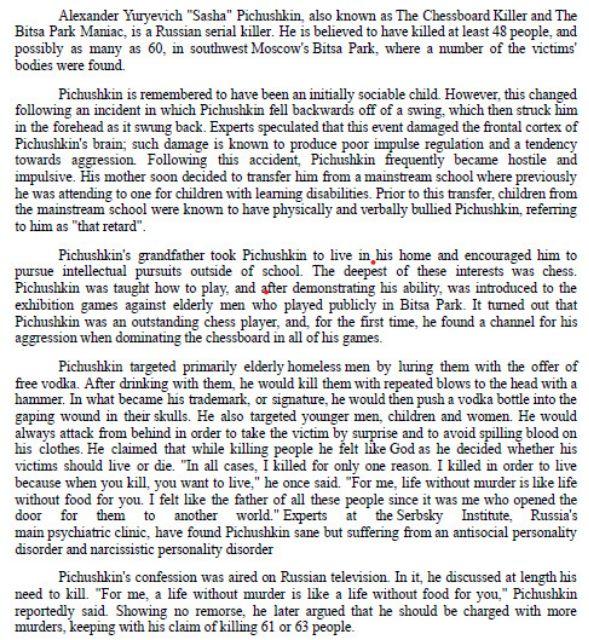 Alexander Yuryevich "Sasha" Pichushkin, also known as The Chessboard Killer and The Bitsa Park Maniac, is a Russian serial killer. He is believed to have killed at least 48 people, and possibly as many as 60, in southwest Moscow's Bitsa Park, where a number of the victims' bodies were found.

Pichushkin is remembered to have been an initially sociable child. However, this changed following an incident in which Pichushkin fell backwards off of a swing, which then struck him in the forehead as it swung back. Experts speculated that this event damaged the frontal cortex of Pichushkin's brain; such damage is known to produce poor impulse regulation and a tendency towards aggression. Following this accident, Pichushkin frequently became hostile and impulsive. His mother soon decided to transfer him from a mainstream school where previously he was attending to one for children with learning disabilities. Prior to this transfer, children from the mainstream school were known to have physically and verbally bullied Pichushkin, referring to him as "that retard".

Pichushkin's grandfather took Pichushkin to live in his home and encouraged him to pursue intellectual pursuits outside of school. The deepest of these interests was chess. Pichushkin was taught how to play, and after demonstrating his ability, was introduced to the exhibition games against elderly men who played publicly in Bitsa Park. It turned out that Pichushkin was an outstanding chess player, and, for the first time, he found a channel for his aggression when dominating the chessboard in all of his games.

Pichushkin targeted primarily elderly homeless men by luring them with the offer of free vodka. After drinking with them, he would kill them with repeated blows to the head with a hammer. In what became his trademark, or signature, he would then push a vodka bottle into the gaping wound in their skulls. He also targeted younger men, children and women. He would always attack from behind in order to take the victim by surprise and to avoid spilling blood on his clothes. He claimed that while killing people he felt like God as he decided whether his victims should live or die. "In all cases, I killed for only one reason. I killed in order to live because when you kill, you want to live," he once said. "For me, life without murder is like life without food for you. I felt like the father of all these people since it was me who opened the door for them to another world." Experts at the Serbsky Institute, Russia's main psychiatric clinic, have found Pichushkin sane but suffering from an antisocial personality disorder and narcissistic personality disorder

Pichushkin's confession was aired on Russian television. In it, he discussed at length his need to kill. "For me, a life without murder is like a life without food for you," Pichushkin reportedly said. Showing no remorse, he later argued that he should be charged with more murders, keeping with his claim of killing 61 or 63 people.